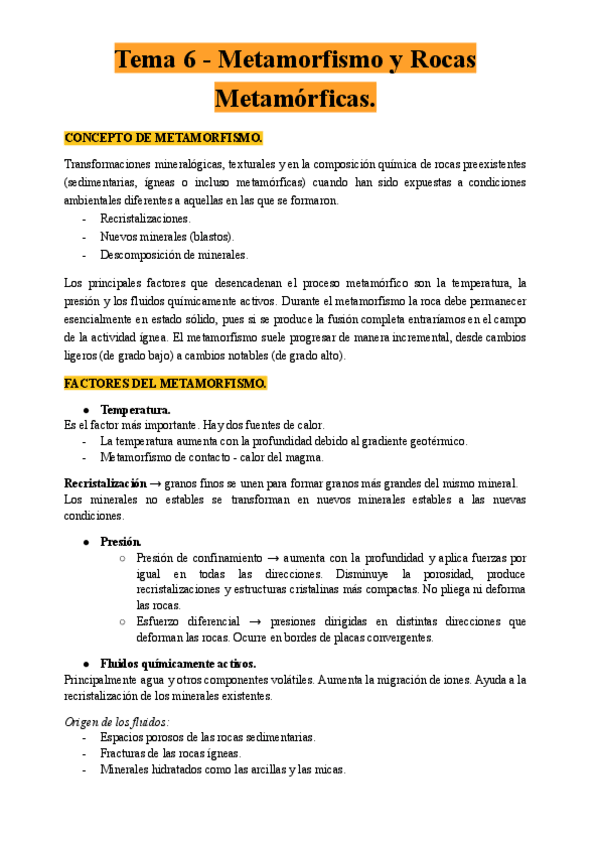 Tema 6 - Metamorfismo y Rocas Metamórficas.

CONCEPTO DE METAMORFISMO.

Transformaciones mineralógicas, texturales y en la composición química de rocas preexistentes (sedimentarias, ígneas o incluso metamórficas) cuando han sido expuestas a condiciones ambientales diferentes a aquellas en las que se formaron.
- Recristalizaciones.
- Nuevos minerales (blastos).
- Descomposición de minerales.

Los principales factores que desencadenan el proceso metamórfico son la temperatura, la presión y los fluidos químicamente activos. Durante el metamorfismo la roca debe permanecer esencialmente en estado sólido, pues si se produce la fusión completa entraríamos en el campo de la actividad ígnea. El metamorfismo suele progresar de manera incremental, desde cambios ligeros (de grado bajo) a cambios notables (de grado alto).

FACTORES DEL METAMORFISMO.

● Temperatura.
Es el factor más importante. Hay dos fuentes de calor.
- La temperatura aumenta con la profundidad debido al gradiente geotérmico.
- Metamorfismo de contacto - calor del magma.

Recristalización → granos finos se unen para formar granos más grandes del mismo mineral. Los minerales no estables se transforman en nuevos minerales estables a las nuevas condiciones.

● Presión.
○ Presión de confinamiento → aumenta con la profundidad y aplica fuerzas por igual en todas las direcciones. Disminuye la porosidad, produce recristalizaciones y estructuras cristalinas más compactas. No pliega ni deforma las rocas.
○ Esfuerzo diferencial → presiones dirigidas en distintas direcciones que deforman las rocas. Ocurre en bordes de placas convergentes.

● Fluidos químicamente activos.
Principalmente agua y otros componentes volátiles. Aumenta la migración de iones. Ayuda a la recristalización de los minerales existentes.

Origen de los fluidos:
- Espacios porosos de las rocas sedimentarias.
- Fracturas de las rocas ígneas.
- Minerales hidratados como las arcillas y las micas.